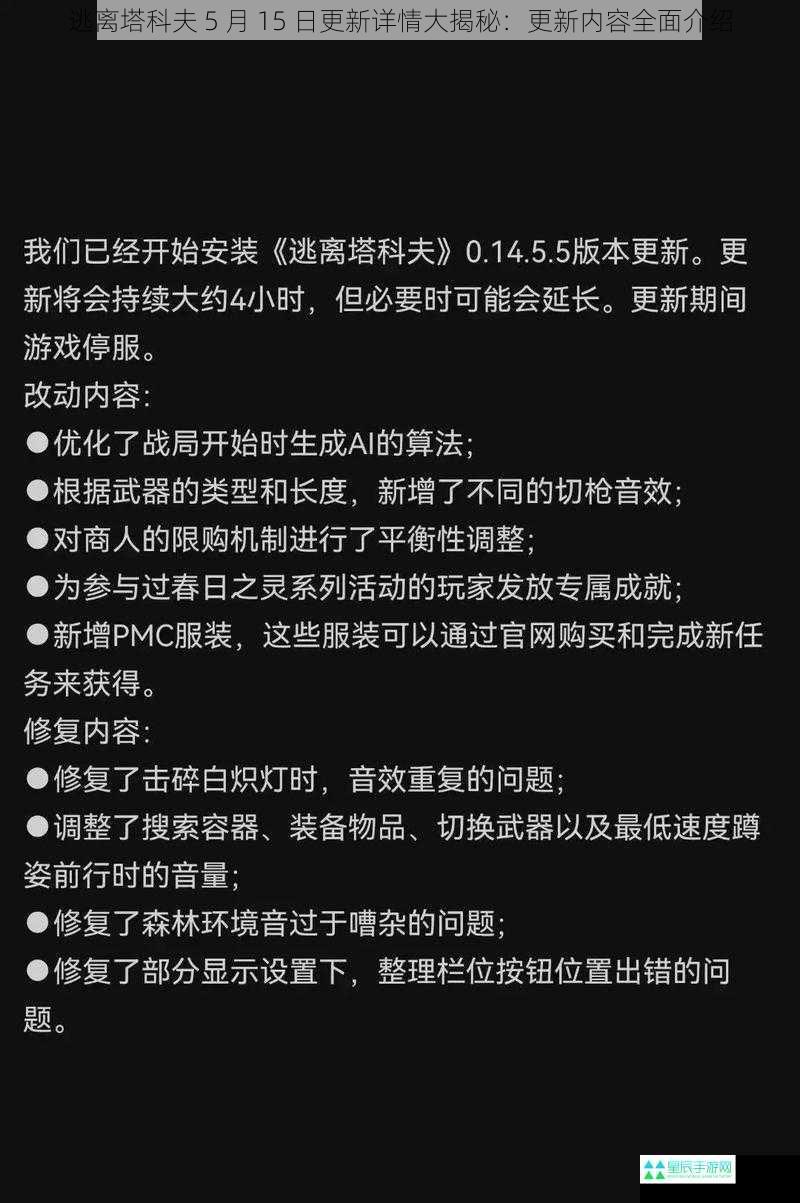 逃离塔科夫 5 月 15 日更新详情大揭秘：更新内容全面介绍

我们已经开始安装《逃离塔科夫》0.14.5.5版本更新。更新将会持续大约4小时，但必要时可能会延长。更新期间游戏停服。

改动内容:

●优化了战局开始时生成AI的算法;

●根据武器的类型和长度，新增了不同的切枪音效;

●对商人的限购机制进行了平衡性调整;

●为参与过春日之灵系列活动的玩家发放专属成就;

●新增PMC服装，这些服装可以通过官网购买和完成新任务来获得。

修复内容:

●修复了击碎白炽灯时，音效重复的问题;

●调整了搜索容器、装备物品、切换武器以及最低速度蹲姿前行时的音量;

●修复了森林环境音过于嘈杂的问题;

●修复了部分显示设置下，整理栏位按钮位置出错的问题。

星辰手游网